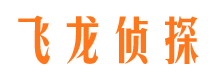 飞龙侦探